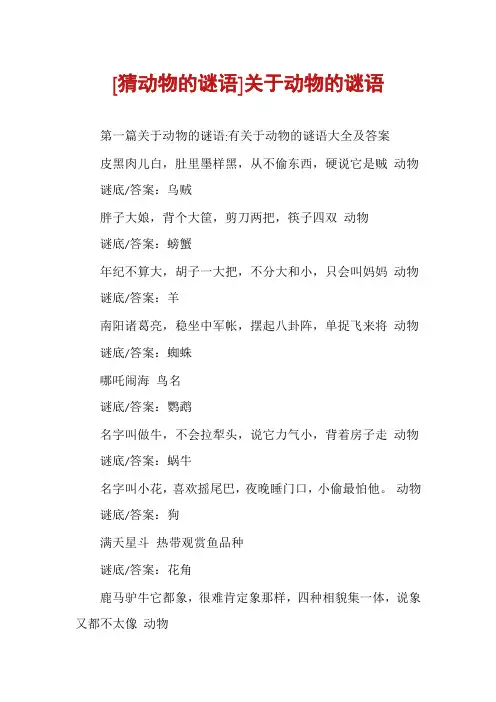 [猜动物的谜语]关于动物的谜语

第一篇关于动物的谜语:有关于动物的谜语大全及答案

皮黑肉儿白，肚里墨样黑，从不偷东西，硬说它是贼 动物

谜底/答案：乌贼

胖子大娘，背个大筐，剪刀两把，筷子四双 动物

谜底/答案：螃蟹

年纪不算大，胡子一大把，不分大和小，只会叫妈妈 动物

谜底/答案：羊

南阳诸葛亮，稳坐中军帐，摆起八卦阵，单捉飞来将 动物

谜底/答案：蜘蛛

哪吒闹海 鸟名

谜底/答案：鹦鹉

名字叫做牛，不会拉犁头，说它力气小，背着房子走 动物

谜底/答案：蜗牛

名字叫小花，喜欢摇尾巴，夜晚睡门口，小偷最怕他。 动物

谜底/答案：狗

满天星斗 热带观赏鱼品种

谜底/答案：花角

鹿马驴牛它都象，很难肯定象那样，四种相貌集一体，说象又都不太像 动物